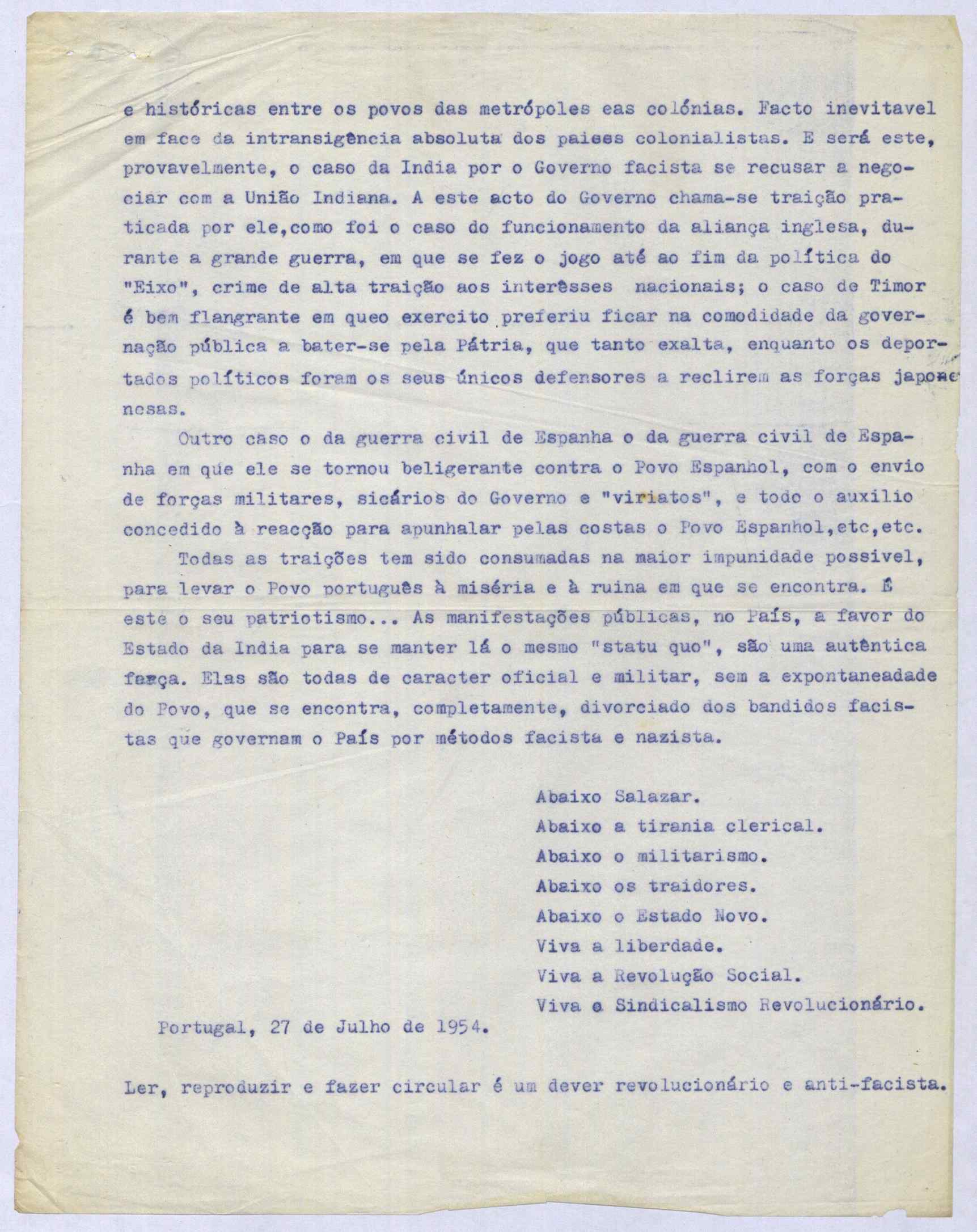 e históricas entre os povos das metrópoles eas colónias. Facto inevitavel em face da intransigência absoluta dos paises colonialistas. E será este, provavelmente, o caso da India por o Governo facista se recusar a negociar com a União Indiana. A este acto do Governo chama-se traição praticada por ele,como foi o caso do funcionamento da aliança inglesa, durante a grande guerra, em que se fez o jogo até ao fim da política do "Eixo", crime de alta traição aos interêsses nacionais; o caso de Timor é bem flangrante em queo exercito preferiu ficar na comodidade da governação pública a bater-se pela Pátria, que tanto exalta, enquanto os deportados políticos foram os seus únicos defensores a reclirem as forças japonenesas.

Outro caso o da guerra civil de Espanha o da guerra civil de Espanha em que ele se tornou beligerante contra o Povo Espanhol, com o envio de forças militares, sicários do Governo e "viriatos", e todo o auxilio concedido à reacção para apunhalar pelas costas o Povo Espanhol,etc,etc.

Todas as traições tem sido consumadas na maior impunidade possivel, para levar o Povo português à miséria e à ruina em que se encontra. É este o seu patriotismo... As manifestações públicas, no País, a favor do Estado da India para se manter lá o mesmo "statu quo", são uma autêntica farça. Elas são todas de caracter oficial e militar, sem a expontaneadade do Povo, que se encontra, completamente, divorciado dos bandidos facistas que governam o País por métodos facista e nazista.

Abaixo Salazar.
Abaixo a tirania clerical.
Abaixo o militarismo.
Abaixo os traidores.
Abaixo o Estado Novo.
Viva a liberdade.
Viva a Revolução Social.
Viva o Sindicalismo Revolucionário.

Portugal, 27 de Julho de 1954.

Ler, reproduzir e fazer circular é um dever revolucionário e anti-facista.